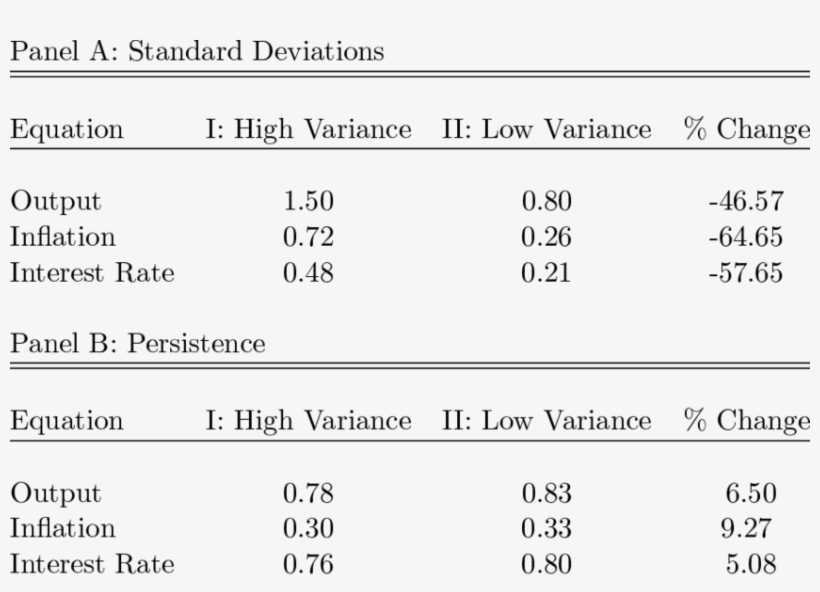 Panel A: Standard Deviations

| Equation | I: High Variance | II: Low Variance | % Change |
|---|---|---|---|
| Output | 1.50 | 0.80 | -46.57 |
| Inflation | 0.72 | 0.26 | -64.65 |
| Interest Rate | 0.48 | 0.21 | -57.65 |

Panel B: Persistence

| Equation | I: High Variance | II: Low Variance | % Change |
|---|---|---|---|
| Output | 0.78 | 0.83 | 6.50 |
| Inflation | 0.30 | 0.33 | 9.27 |
| Interest Rate | 0.76 | 0.80 | 5.08 |